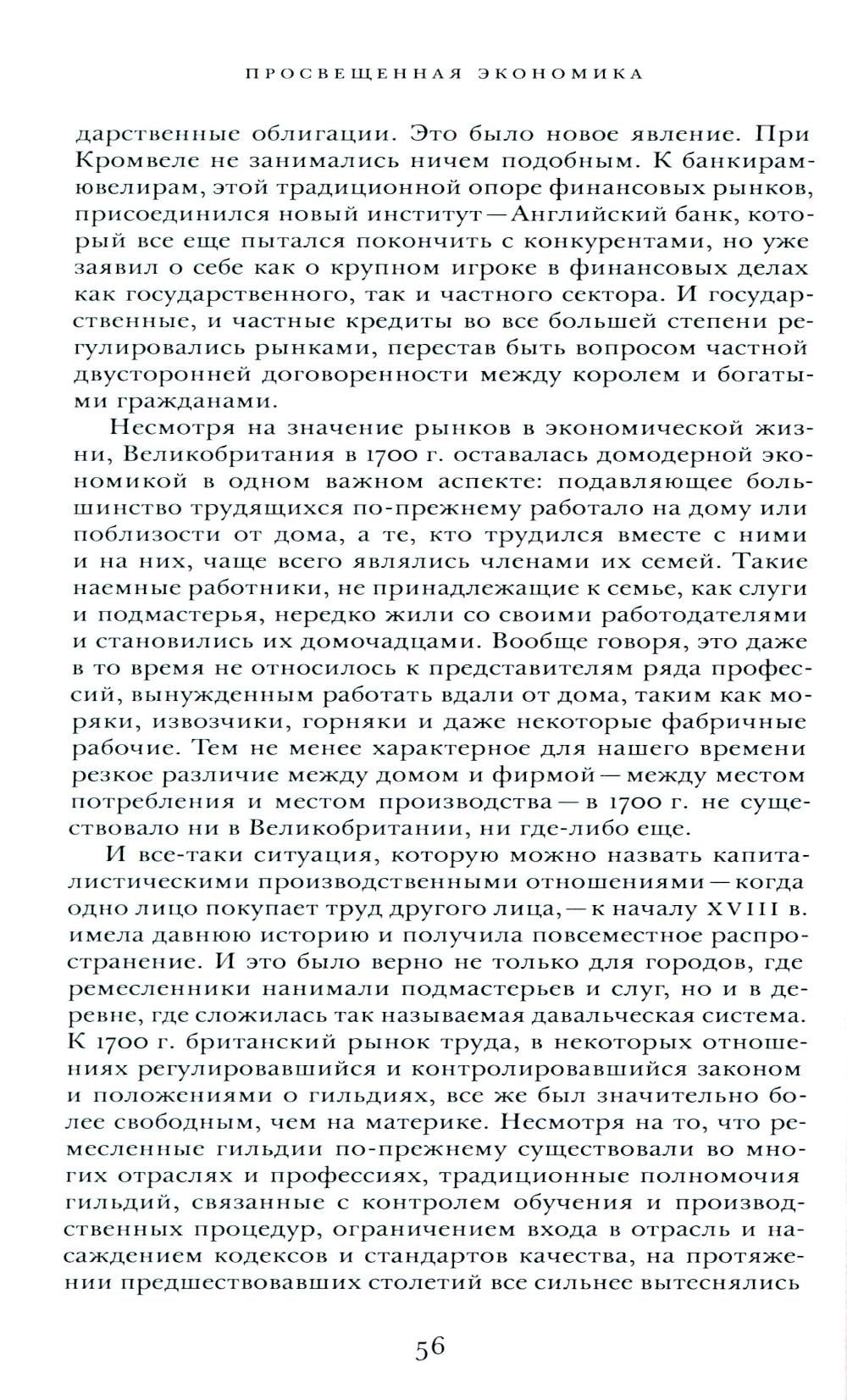 ПРОСВЕЩЕННАЯ ЭКОНОМИКА

дарственные облигации. Это было новое явление. При Кромвеле не занимались ничем подобным. К банкирам-ювелирам, этой традиционной опоре финансовых рынков, присоединился новый институт — Английский банк, который все еще пытался покончить с конкурентами, но уже заявил о себе как о крупном игроке в финансовых делах как государственного, так и частного сектора. И государственные, и частные кредиты во все большей степени регулировались рынками, перестав быть вопросом частной двусторонней договоренности между королем и богатыми гражданами.

Несмотря на значение рынков в экономической жизни, Великобритания в 1700 г. оставалась домодерной экономикой в одном важном аспекте: подавляющее большинство трудящихся по-прежнему работало на дому или поблизости от дома, а те, кто трудился вместе с ними и на них, чаще всего являлись членами их семей. Такие наемные работники, не принадлежащие к семье, как слуги и подмастерья, нередко жили со своими работодателями и становились их домочадцами. Вообще говоря, это даже в то время не относилось к представителям ряда профессий, вынужденным работать вдали от дома, таким как моряки, извозчики, горняки и даже некоторые фабричные рабочие. Тем не менее характерное для нашего времени резкое различие между домом и фирмой — между местом потребления и местом производства — в 1700 г. не существовало ни в Великобритании, ни где-либо еще.

И все-таки ситуация, которую можно назвать капиталистическими производственными отношениями — когда одно лицо покупает труд другого лица, — к началу XVIII в. имела давнюю историю и получила повсеместное распространение. И это было верно не только для городов, где ремесленники нанимали подмастерьев и слуг, но и в деревне, где сложилась так называемая давальческая система. К 1700 г. британский рынок труда, в некоторых отношениях регулировавшийся и контролировавшийся законом и положениями о гильдиях, все же был значительно более свободным, чем на материке. Несмотря на то, что ремесленные гильдии по-прежнему существовали во многих отраслях и профессиях, традиционные полномочия гильдий, связанные с контролем обучения и производственных процедур, ограничением входа в отрасль и насаждением кодексов и стандартов качества, на протяжении предшествовавших столетий все сильнее вытеснялись

56